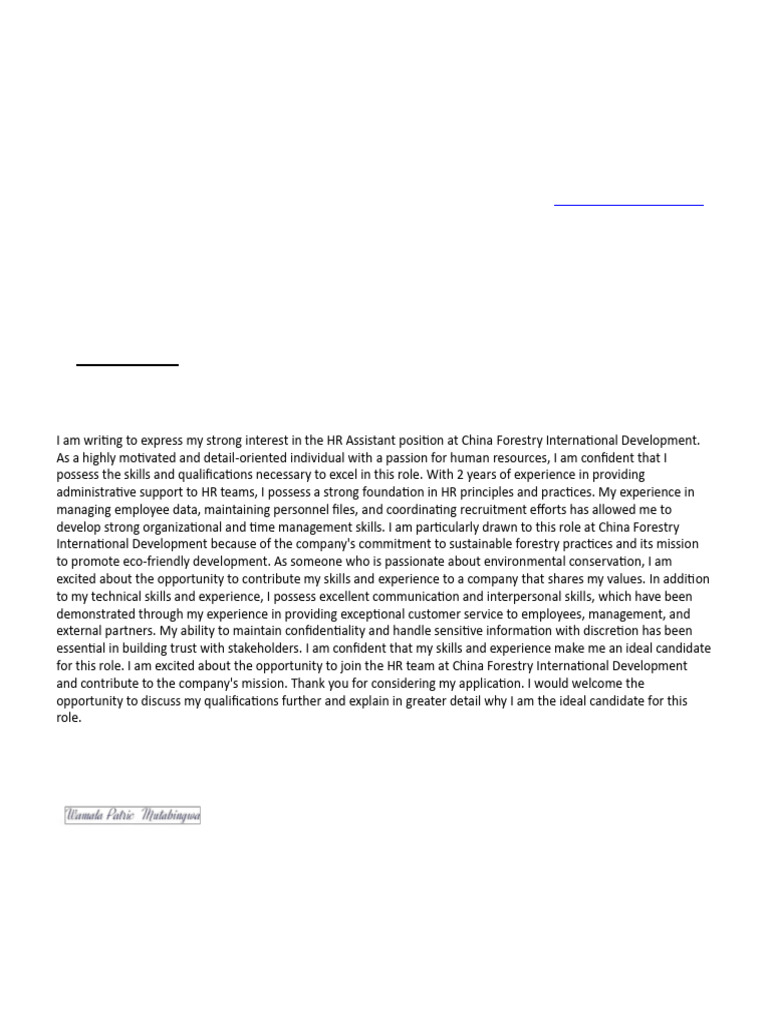 I am writing to express my strong interest in the HR Assistant position at China Forestry International Development. As a highly motivated and detail-oriented individual with a passion for human resources, I am confident that I possess the skills and qualifications necessary to excel in this role. With 2 years of experience in providing administrative support to HR teams, I possess a strong foundation in HR principles and practices. My experience in managing employee data, maintaining personnel files, and coordinating recruitment efforts has allowed me to develop strong organizational and time management skills. I am particularly drawn to this role at China Forestry International Development because of the company's commitment to sustainable forestry practices and its mission to promote eco-friendly development. As someone who is passionate about environmental conservation, I am excited about the opportunity to contribute my skills and experience to a company that shares my values. In addition to my technical skills and experience, I possess excellent communication and interpersonal skills, which have been demonstrated through my experience in providing exceptional customer service to employees, management, and external partners. My ability to maintain confidentiality and handle sensitive information with discretion has been essential in building trust with stakeholders. I am confident that my skills and experience make me an ideal candidate for this role. I am excited about the opportunity to join the HR team at China Forestry International Development and contribute to the company's mission. Thank you for considering my application. I would welcome the opportunity to discuss my qualifications further and explain in greater detail why I am the ideal candidate for this role.

Wamala Patric Mutabingwa